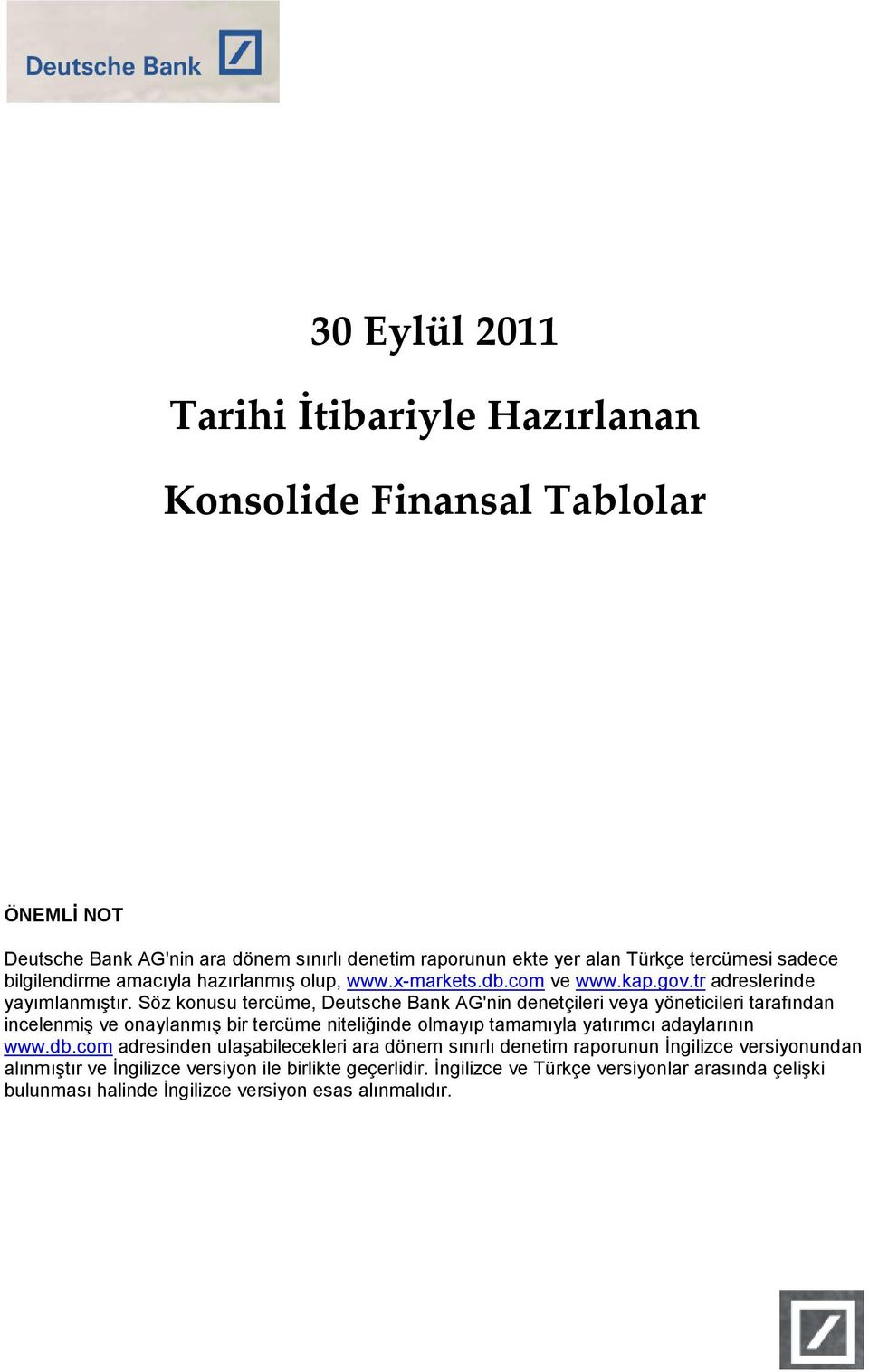 Deutsche Bank

30 Eylül 2011

Tarihi İtibariyle Hazırlanan

Konsolide Finansal Tablolar

ÖNEMLİ NOT

Deutsche Bank AG'nin ara dönem sınırlı denetim raporunun ekte yer alan Türkçe tercümesi sadece bilgilendirme amacıyla hazırlanmış olup, www.x-markets.db.com ve www.kap.gov.tr adreslerinde yayımlanmıştır. Söz konusu tercüme, Deutsche Bank AG'nin denetçileri veya yöneticileri tarafından incelenmiş ve onaylanmış bir tercüme niteliğinde olmayıp tamamıyla yatırımcı adaylarının www.db.com adresinden ulaşabilecekleri ara dönem sınırlı denetim raporunun İngilizce versiyonundan alınmıştır ve İngilizce versiyon ile birlikte geçerlidir. İngilizce ve Türkçe versiyonlar arasında çelişki bulunması halinde İngilizce versiyon esas alınmalıdır.